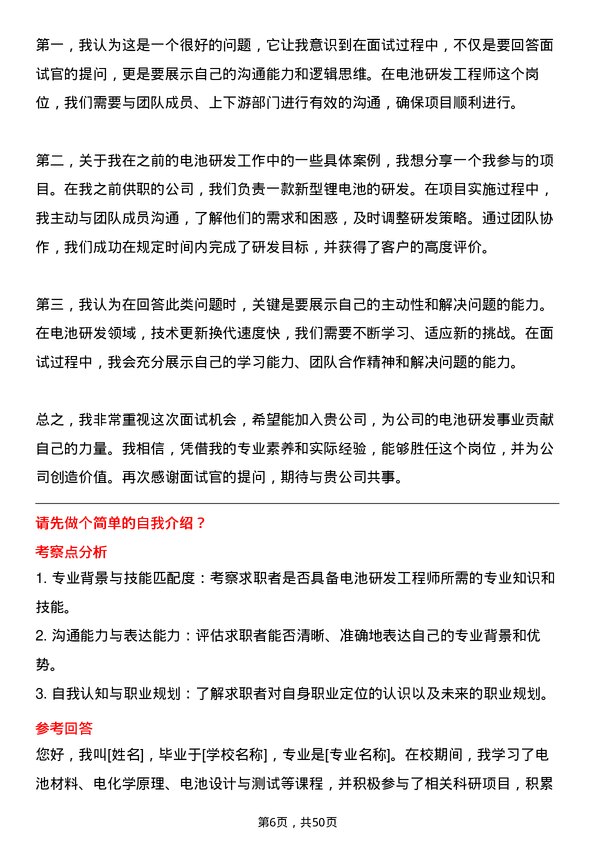 第一，我认为这是一个很好的问题，它让我意识到在面试过程中，不仅是要回答面试官的提问，更是要展示自己的沟通能力和逻辑思维。在电池研发工程师这个岗位，我们需要与团队成员、上下游部门进行有效的沟通，确保项目顺利进行。

第二，关于我在之前的电池研发工作中的一些具体案例，我想分享一个我参与的项目。在我之前供职的公司，我们负责一款新型锂电池的研发。在项目实施过程中，我主动与团队成员沟通，了解他们的需求和困惑，及时调整研发策略。通过团队协作，我们成功在规定时间内完成了研发目标，并获得了客户的高度评价。

第三，我认为在回答此类问题时，关键是要展示自己的主动性和解决问题的能力。在电池研发领域，技术更新换代速度快，我们需要不断学习、适应新的挑战。在面试过程中，我会充分展示自己的学习能力、团队合作精神和解决问题的能力。

总之，我非常重视这次面试机会，希望能加入贵公司，为公司的电池研发事业贡献自己的力量。我相信，凭借我的专业素养和实际经验，能够胜任这个岗位，并为公司创造价值。再次感谢面试官的提问，期待与贵公司共事。

请先做个简单的自我介绍？

考察点分析

1. 专业背景与技能匹配度：考察求职者是否具备电池研发工程师所需的专业知识和技能。

2. 沟通能力与表达能力：评估求职者能否清晰、准确地表达自己的专业背景和优势。

3. 自我认知与职业规划：了解求职者对自身职业定位的认识以及未来的职业规划。

参考回答

您好，我叫[姓名]，毕业于[学校名称]，专业是[专业名称]。在校期间，我学习了电池材料、电化学原理、电池设计与测试等课程，并积极参与了相关科研项目，积累

第6页，共50页